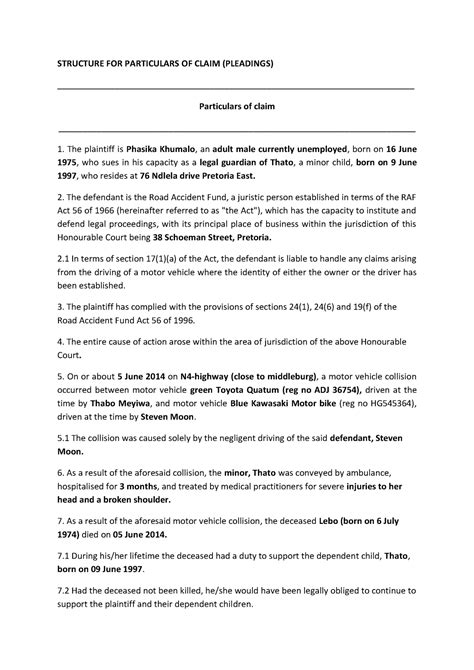 STRUCTURE FOR PARTICULARS OF CLAIM (PLEADINGS)

Particulars of claim

1. The plaintiff is Phasika Khumalo, an adult male currently unemployed, born on 16 June 1975, who sues in his capacity as a legal guardian of Thato, a minor child, born on 9 June 1997, who resides at 76 Ndlela drive Pretoria East.

2. The defendant is the Road Accident Fund, a juristic person established in terms of the RAF Act 56 of 1966 (hereinafter referred to as "the Act"), which has the capacity to institute and defend legal proceedings, with its principal place of business within the jurisdiction of this Honourable Court being 38 Schoeman Street, Pretoria.

2.1 In terms of section 17(1)(a) of the Act, the defendant is liable to handle any claims arising from the driving of a motor vehicle where the identity of either the owner or the driver has been established.

3. The plaintiff has complied with the provisions of sections 24(1), 24(6) and 19(f) of the Road Accident Fund Act 56 of 1996.

4. The entire cause of action arose within the area of jurisdiction of the above Honourable Court.

5. On or about 5 June 2014 on N4-highway (close to middleburg), a motor vehicle collision occurred between motor vehicle green Toyota Quatum (reg no ADJ 36754), driven at the time by Thabo Meyiwa, and motor vehicle Blue Kawasaki Motor bike (reg no HG545364), driven at the time by Steven Moon.

5.1 The collision was caused solely by the negligent driving of the said defendant, Steven Moon.

6. As a result of the aforesaid collision, the minor, Thato was conveyed by ambulance, hospitalised for 3 months, and treated by medical practitioners for severe injuries to her head and a broken shoulder.

7. As a result of the aforesaid motor vehicle collision, the deceased Lebo (born on 6 July 1974) died on 05 June 2014.

7.1 During his/her lifetime the deceased had a duty to support the dependent child, Thato, born on 09 June 1997.

7.2 Had the deceased not been killed, he/she would have been legally obliged to continue to support the plaintiff and their dependent children.